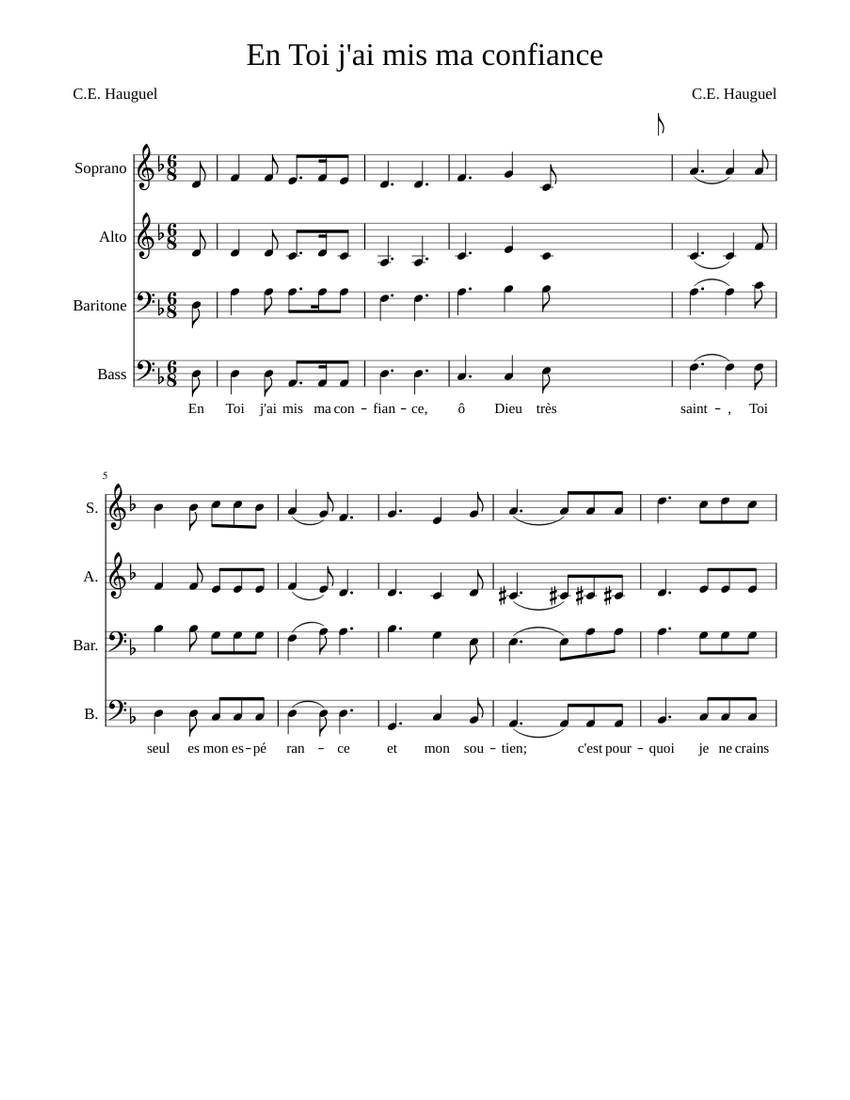 En Toi j'ai mis ma confiance

C.E. Hauguel

C.E. Hauguel

Soprano

Alto

Baritone

Bass

En Toi j'ai mis ma con - fian - ce, ô Dieu très saint - , Toi

5

S.

A.

Bar.

B.

seul es mon es - pé ran - ce et mon sou - tien; c'est pour - quoi je ne crains